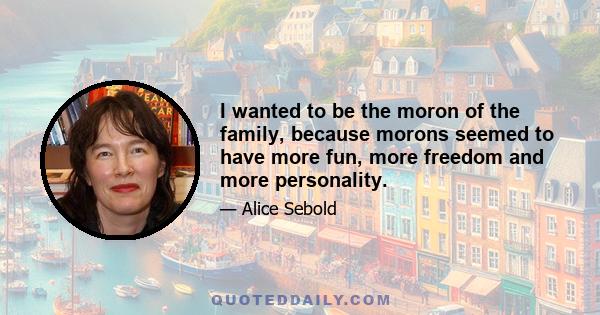 I wanted to be the moron of the family, because morons seemed to have more fun, more freedom and more personality.

— Alice Sebold

QUOTEDDAILY.COM